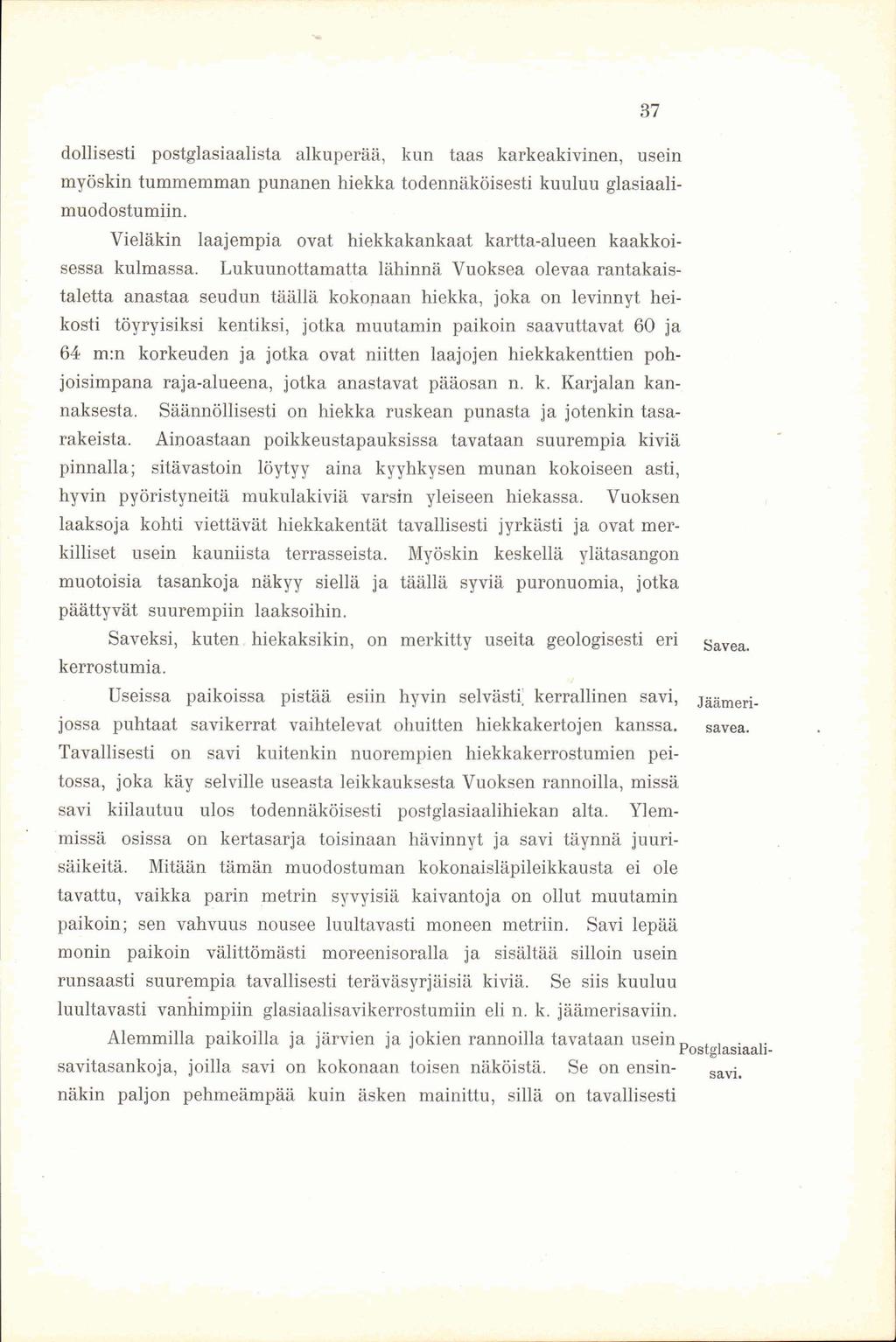 37

dollisesti postglasiaalista alkuperää, kun taas karkeakivinen, usein myöskin tummemman punanen hiekka todennäköisesti kuuluu glasiaalimuodostumiin.

Vieläkin laajempia ovat hiekkakankaat kartta-alueen kaakkoisessa kulmassa. Lukuunottamatta lähinnä Vuoksea olevaa rantakaistaletta anastaa seudun täällä kokonaan hiekka, joka on levinnyt heikosti töyryisiksi kentiksi, jotka muutamin paikoin saavuttavat 60 ja 64 m:n korkeuden ja jotka ovat niitten laajojen hiekkakenttien pohjoisimpana raja-alueena, jotka anastavat pääosan n. k. Karjalan kannaksesta. Säännöllisesti on hiekka ruskean punasta ja jotenkin tasarakeista. Ainoastaan poikkeustapauksissa tavataan suurempia kiviä pinnalla; sitävastoin löytyy aina kyyhkysen munan kokoiseen asti, hyvin pyöristyneitä mukulakiviä varsin yleiseen hiekassa. Vuoksen laaksoja kohti viettävät hiekkakentät tavallisesti jyrkästi ja ovat merkilliset usein kauniista terrasseista. Myöskin keskellä ylätasangon muotoisia tasankoja näkyy siellä ja täällä syviä puronuomia, jotka päättyvät suurempiin laaksoihin.

Savea.

Saveksi, kuten hiekaksikin, on merkitty useita geologisesti eri kerrostumia.

Jäämerisavea.

Useissa paikoissa pistää esiin hyvin selvästi kerrallinen savi, jossa puhtaat savikerrat vaihtelevat ohuitten hiekkakertojen kanssa. Tavallisesti on savi kuitenkin nuorempien hiekkakerrostumien peitossa, joka käy selville useasta leikkauksesta Vuoksen rannoilla, missä savi kiilautuu ulos todennäköisesti postglasiaalihiekan alta. Ylemmissä osissa on kertasarja toisinaan hävinnyt ja savi täynnä juurisäikeitä. Mitään tämän muodostuman kokonaisläpileikkausta ei ole tavattu, vaikka parin metrin syvyisiä kaivantoja on ollut muutamin paikoin; sen vahvuus nousee luultavasti moneen metriin. Savi lepää monin paikoin välittömästi moreenisoralla ja sisältää silloin usein runsaasti suurempia tavallisesti teräväsyrjäisiä kiviä. Se siis kuuluu luultavasti vanhimpiin glasiaalisavikerrostumiin eli n. k. jäämerisaviin.

Postglasiaalisavi.

Alemmilla paikoilla ja järvien ja jokien rannoilla tavataan usein savitasankoja, joilla savi on kokonaan toisen näköistä. Se on ensinnäkin paljon pehmeämpää kuin äsken mainittu, sillä on tavallisesti